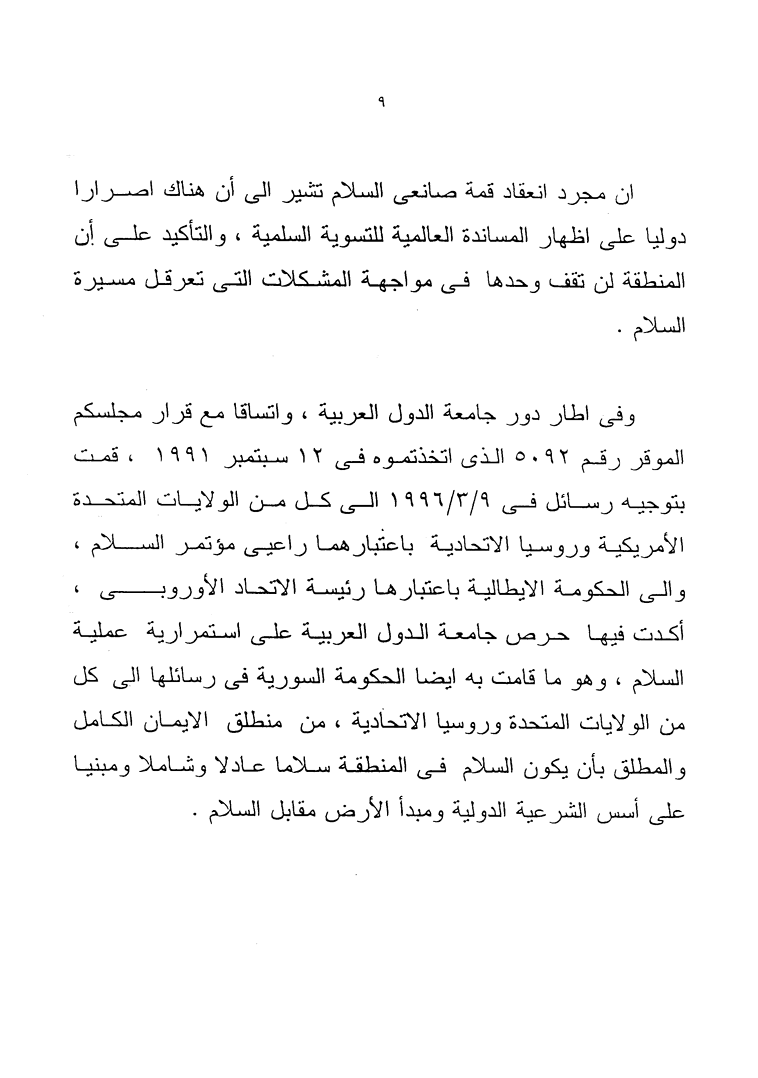 ٩

ان مجرد انعقاد قمة صانعى السلام تشير الى أن هناك اصرارا دوليا على اظهار المساندة العالمية للتسوية السلمية ، والتأكيد على أن المنطقة لن تقف وحدها فى مواجهة المشكلات التى تعرقل مسيرة السلام .

وفى اطار دور جامعة الدول العربية ، واتساقا مع قرار مجلسكم الموقر رقم ٥٠٩٢ الذى اتخذتموه فى ١٢ سبتمبر ١٩٩١ ، قمت بتوجيه رسائل فى ١٩٩٦/٣/٩ الى كل من الولايات المتحدة الأمريكية وروسيا الاتحادية باعتبارهما راعيى مؤتمر السلام ، والى الحكومة الايطالية باعتبارها رئيسة الاتحاد الأوروبى ، أكدت فيها حرص جامعة الدول العربية على استمرارية عملية السلام ، وهو ما قامت به ايضا الحكومة السورية فى رسائلها الى كل من الولايات المتحدة وروسيا الاتحادية ، من منطلق الايمان الكامل والمطلق بأن يكون السلام فى المنطقة سلاما عادلا وشاملا ومبنيا على أسس الشرعية الدولية ومبدأ الأرض مقابل السلام .